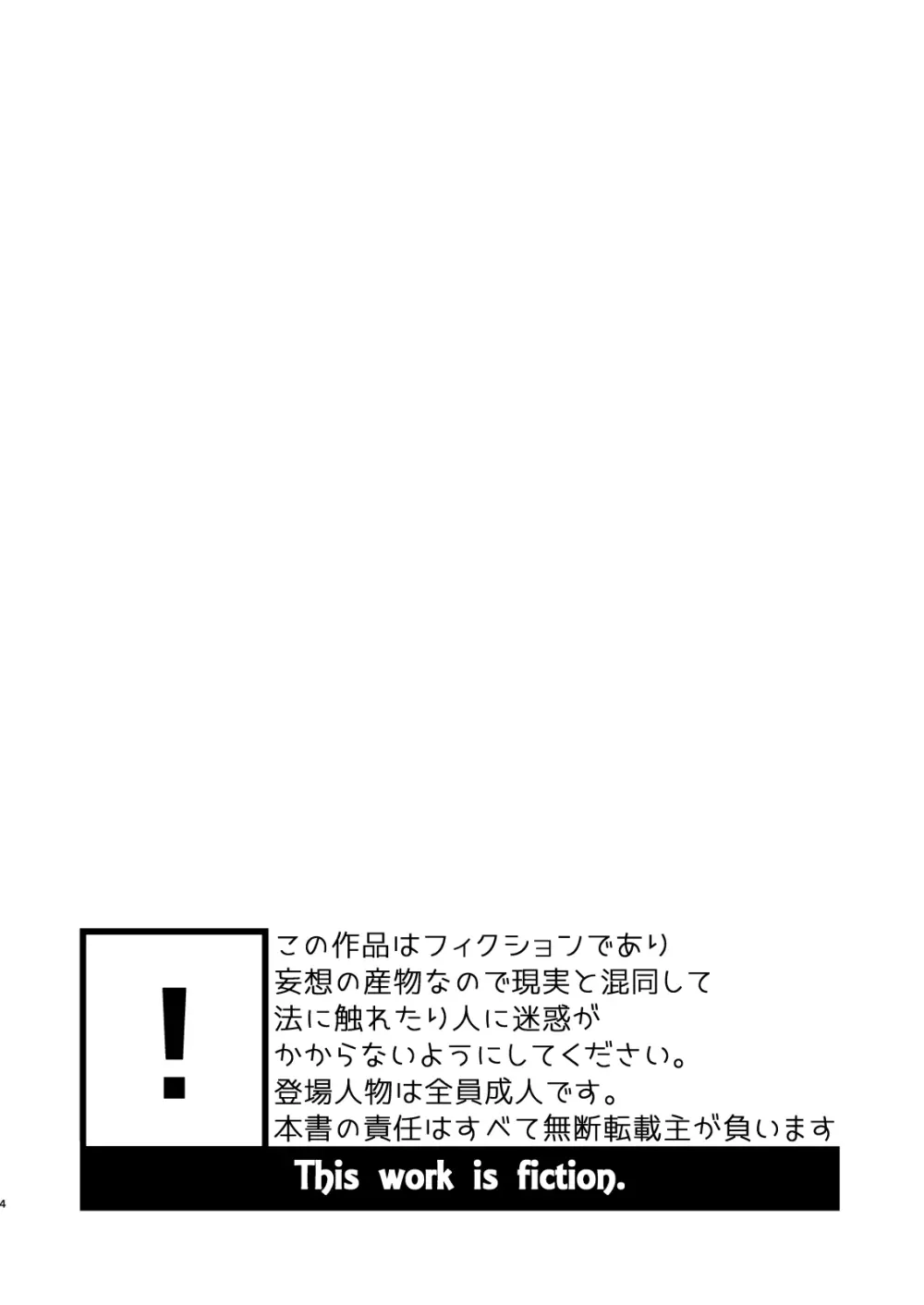 !

この作品はフィクションであり
妄想の産物なので現実と混同して
法に触れたり人に迷惑が
かからないようにしてください。
登場人物は全員成人です。
本書の責任はすべて無断転載主が負います

This work is fiction.

4